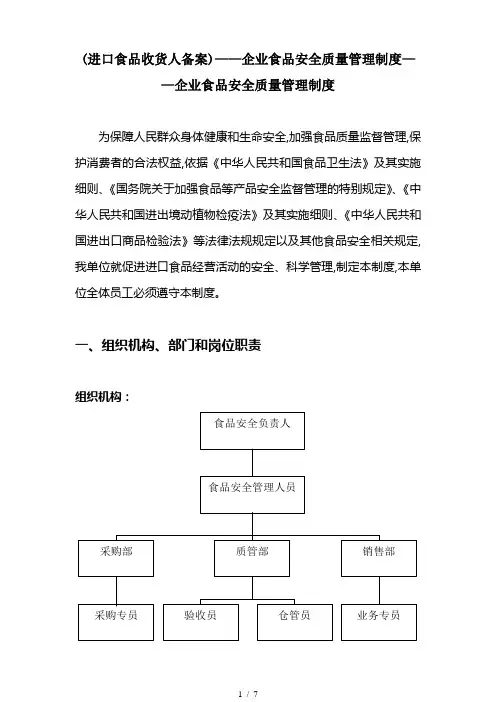 (进口食品收货人备案)——企业食品安全质量管理制度——企业食品安全质量管理制度

为保障人民群众身体健康和生命安全,加强食品质量监督管理,保护消费者的合法权益,依据《中华人民共和国食品卫生法》及其实施细则、《国务院关于加强食品等产品安全监督管理的特别规定》、《中华人民共和国进出境动植物检疫法》及其实施细则、《中华人民共和国进出口商品检验法》等法律法规规定以及其他食品安全相关规定,我单位就促进进口食品经营活动的安全、科学管理,制定本制度,本单位全体员工必须遵守本制度。

一、组织机构、部门和岗位职责

组织机构：

食品安全负责人

食品安全管理人员

采购部

质管部

销售部

采购专员

验收员

仓管员

业务专员

1 / 7